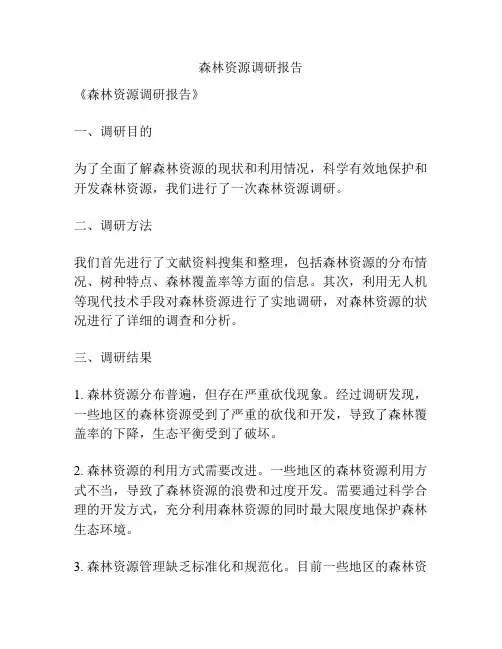 森林资源调研报告

《森林资源调研报告》

一、调研目的

为了全面了解森林资源的现状和利用情况，科学有效地保护和开发森林资源，我们进行了一次森林资源调研。

二、调研方法

我们首先进行了文献资料搜集和整理，包括森林资源的分布情况、树种特点、森林覆盖率等方面的信息。其次，利用无人机等现代技术手段对森林资源进行了实地调研，对森林资源的状况进行了详细的调查和分析。

三、调研结果

1. 森林资源分布普遍，但存在严重砍伐现象。经过调研发现，一些地区的森林资源受到了严重的砍伐和开发，导致了森林覆盖率的下降，生态平衡受到了破坏。

2. 森林资源的利用方式需要改进。一些地区的森林资源利用方式不当，导致了森林资源的浪费和过度开发。需要通过科学合理的开发方式，充分利用森林资源的同时最大限度地保护森林生态环境。

3. 森林资源管理缺乏标准化和规范化。目前一些地区的森林资